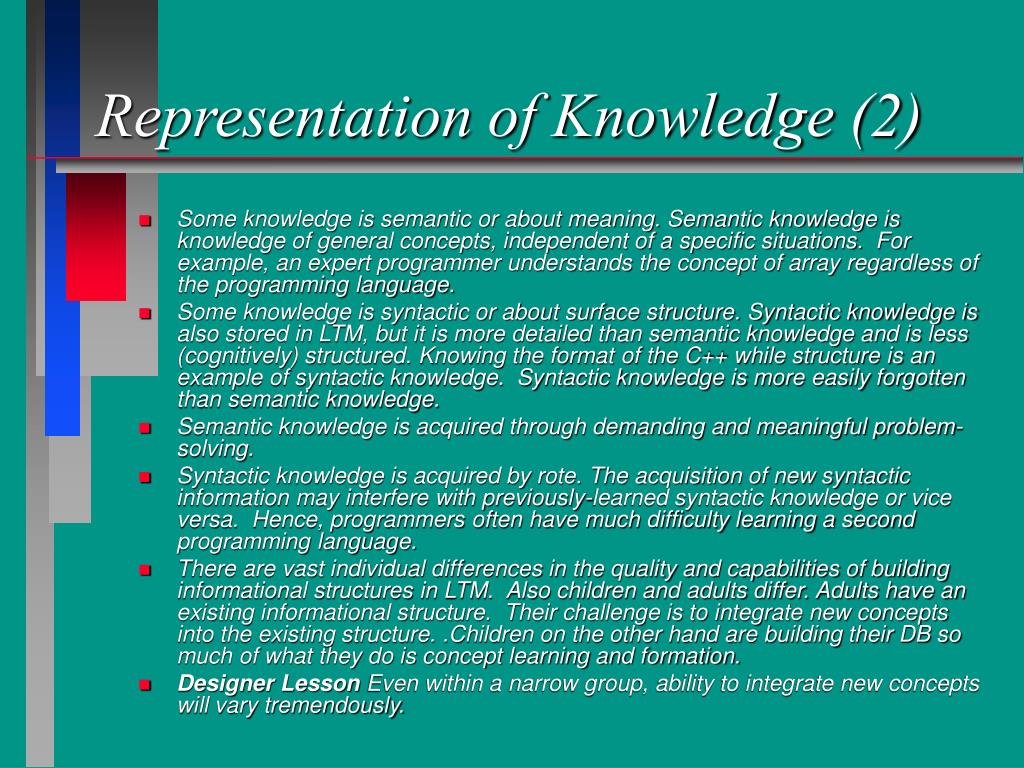 Representation of Knowledge (2)

- Some knowledge is semantic or about meaning. Semantic knowledge is knowledge of general concepts, independent of a specific situations. For example, an expert programmer understands the concept of array regardless of the programming language.
- Some knowledge is syntactic or about surface structure. Syntactic knowledge is also stored in LTM, but it is more detailed than semantic knowledge and is less (cognitively) structured. Knowing the format of the C++ while structure is an example of syntactic knowledge. Syntactic knowledge is more easily forgotten than semantic knowledge.
- Semantic knowledge is acquired through demanding and meaningful problem-solving.
- Syntactic knowledge is acquired by rote. The acquisition of new syntactic information may interfere with previously-learned syntactic knowledge or vice versa. Hence, programmers often have much difficulty learning a second programming language.
- There are vast individual differences in the quality and capabilities of building informational structures in LTM. Also children and adults differ. Adults have an existing informational structure. Their challenge is to integrate new concepts into the existing structure. .Children on the other hand are building their DB so much of what they do is concept learning and formation.
- Designer Lesson Even within a narrow group, ability to integrate new concepts will vary tremendously.